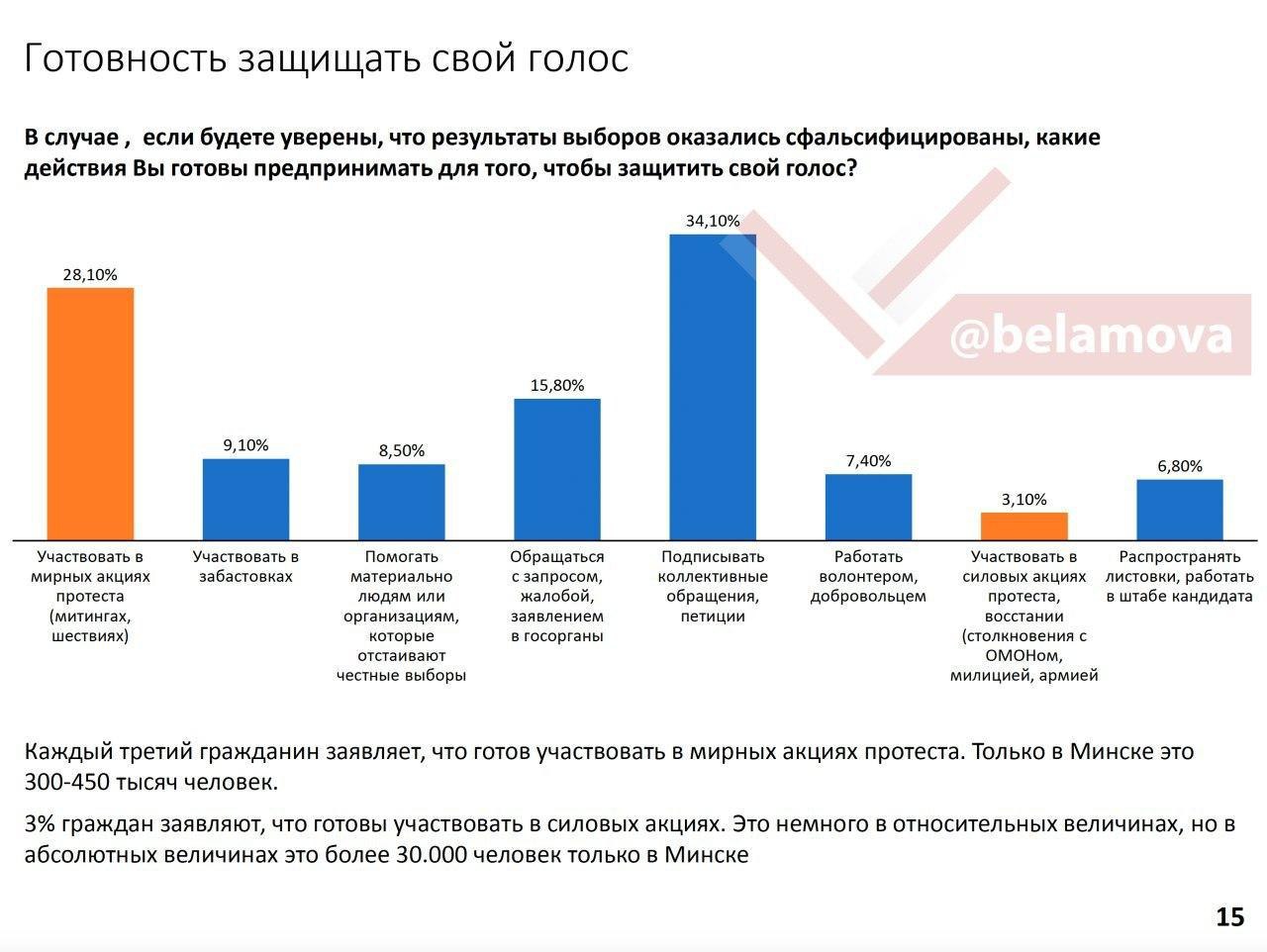 Готовность защищать свой голос

В случае ,  если будете уверены, что результаты выборов оказались сфальсифицированы, какие действия Вы готовы предпринимать для того, чтобы защитить свой голос?

28,10%
9,10%
8,50%
15,80%
34,10%
7,40%
3,10%
6,80%

Участвовать в мирных акциях протеста (митингах, шествиях)

Участвовать в забастовках

Помогать материально людям или организациям, которые отстаивают честные выборы

Обращаться с запросом, жалобой, заявлением в госорганы

Подписывать коллективные обращения, петиции

Работать волонтером, добровольцем

Участвовать в силовых акциях протеста, восстании (столкновения с ОМОНом, милицией, армией

Распространять листовки, работать в штабе кандидата

Каждый третий гражданин заявляет, что готов участвовать в мирных акциях протеста. Только в Минске это 300-450 тысяч человек.

3% граждан заявляют, что готовы участвовать в силовых акциях. Это немного в относительных величинах, но в абсолютных величинах это более 30.000 человек только в Минске

15

@belamova